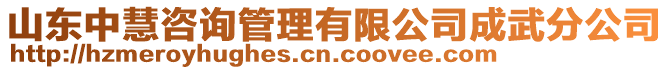 山东中慧咨询管理有限公司成武分公司
http://hzmeroyhughes.cn.coovee.com